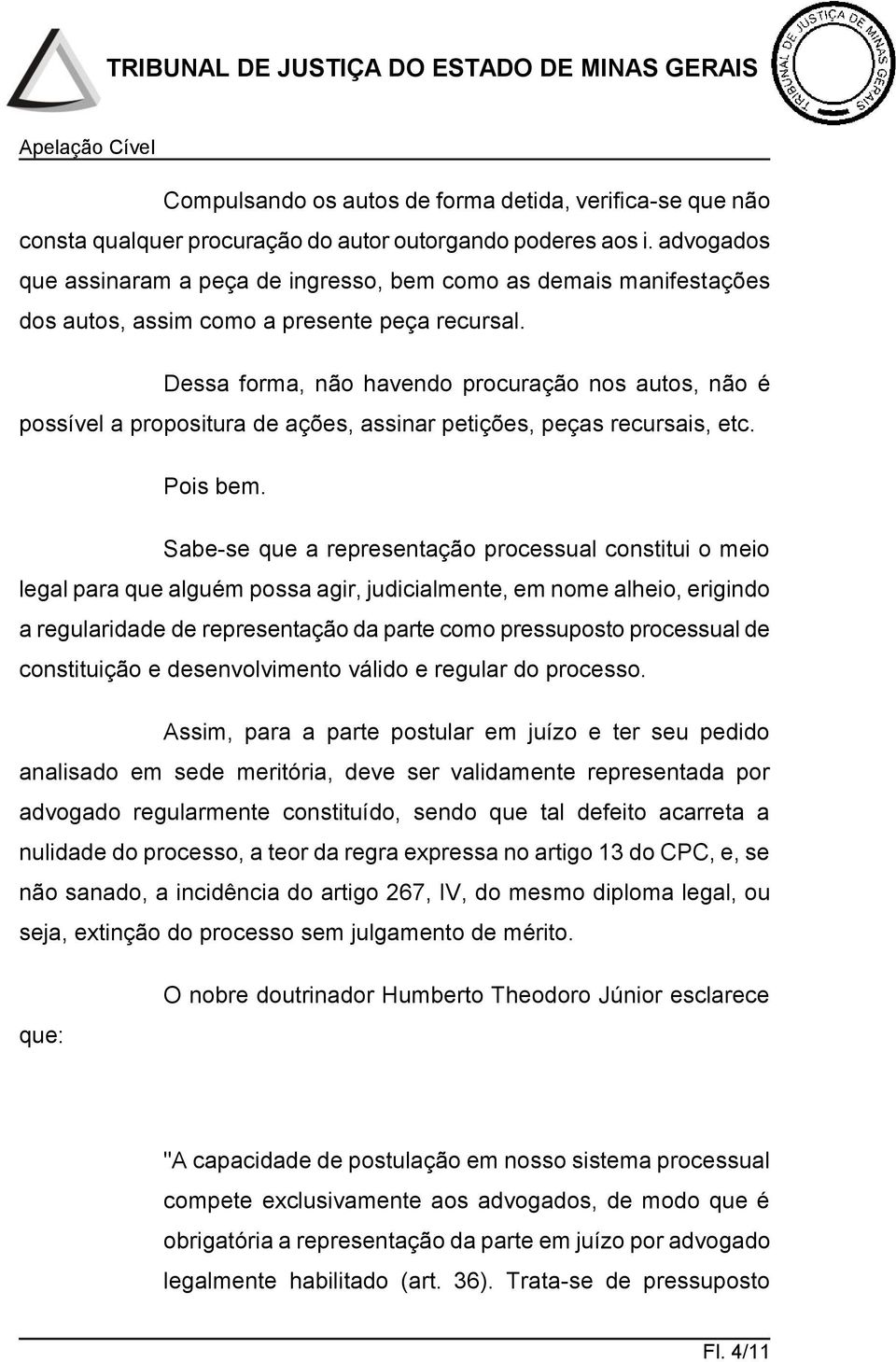 TRIBUNAL DE JUSTIÇA DO ESTADO DE MINAS GERAIS

TRIBUNAL DE JUSTIÇA DE MINAS GERAIS

Apelação Cível

Compulsando os autos de forma detida, verifica-se que não consta qualquer procuração do autor outorgando poderes aos i. advogados que assinaram a peça de ingresso, bem como as demais manifestações dos autos, assim como a presente peça recursal.

Dessa forma, não havendo procuração nos autos, não é possível a propositura de ações, assinar petições, peças recursais, etc.

Pois bem.

Sabe-se que a representação processual constitui o meio legal para que alguém possa agir, judicialmente, em nome alheio, erigindo a regularidade de representação da parte como pressuposto processual de constituição e desenvolvimento válido e regular do processo.

Assim, para a parte postular em juízo e ter seu pedido analisado em sede meritória, deve ser validamente representada por advogado regularmente constituído, sendo que tal defeito acarreta a nulidade do processo, a teor da regra expressa no artigo 13 do CPC, e, se não sanado, a incidência do artigo 267, IV, do mesmo diploma legal, ou seja, extinção do processo sem julgamento de mérito.

O nobre doutrinador Humberto Theodoro Júnior esclarece que:

"A capacidade de postulação em nosso sistema processual compete exclusivamente aos advogados, de modo que é obrigatória a representação da parte em juízo por advogado legalmente habilitado (art. 36). Trata-se de pressuposto

Fl. 4/11